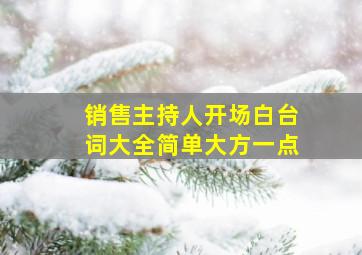 销售主持人开场白台词大全简单大方一点